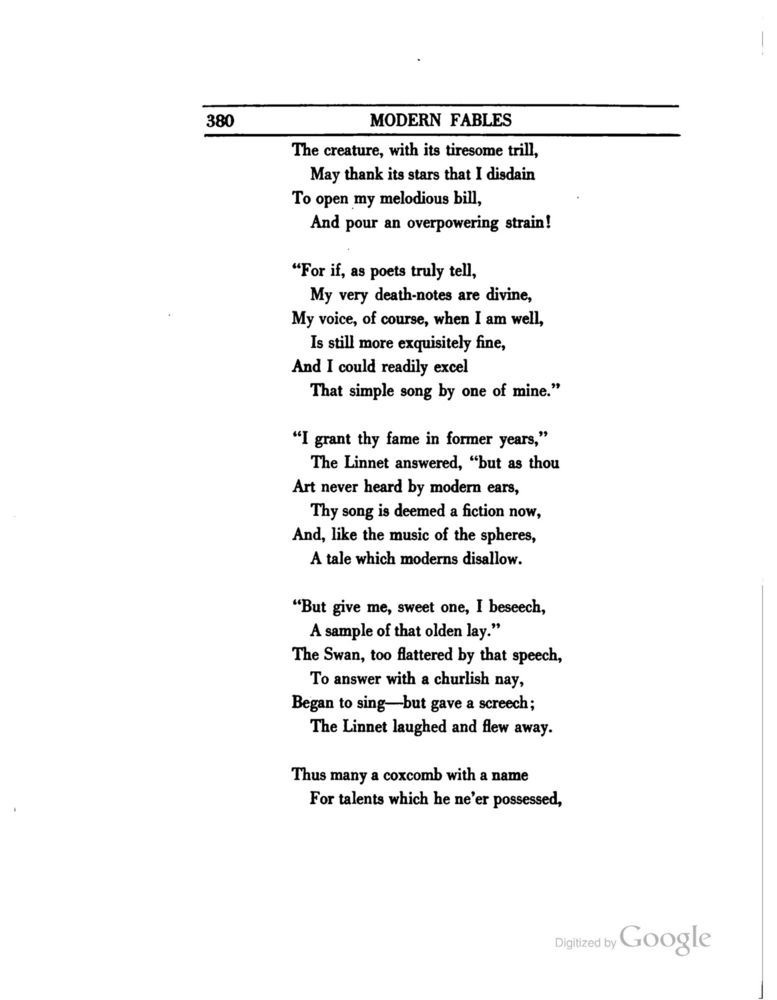 380 MODERN FABLES

The creature, with its tiresome trill,
May thank its stars that I disdain
To open my melodious bill,
And pour an overpowering strain!

"For if, as poets truly tell,
My very death-notes are divine,
My voice, of course, when I am well,
Is still more exquisitely fine,
And I could readily excel
That simple song by one of mine."

"I grant thy fame in former years,"
The Linnet answered, "but as thou
Art never heard by modern ears,
Thy song is deemed a fiction now,
And, like the music of the spheres,
A tale which moderns disallow.

"But give me, sweet one, I beseech,
A sample of that olden lay."
The Swan, too flattered by that speech,
To answer with a churlish nay,
Began to sing—but gave a screech;
The Linnet laughed and flew away.

Thus many a coxcomb with a name
For talents which he ne'er possessed,

Digitized by Google